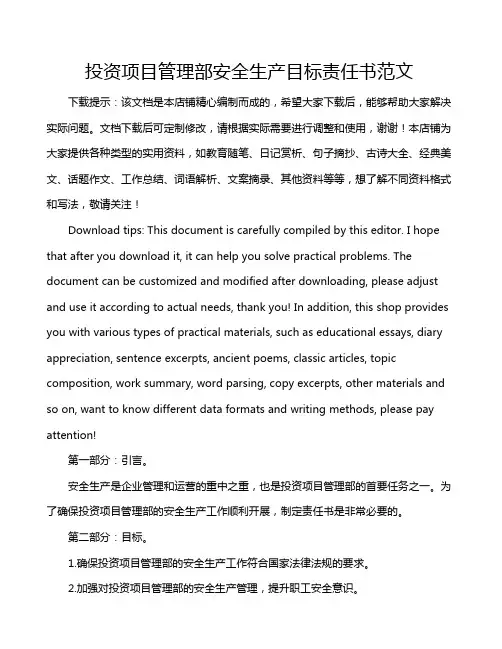 投资项目管理部安全生产目标责任书范文

下载提示：该文档是本店铺精心编制而成的，希望大家下载后，能够帮助大家解决实际问题。文档下载后可定制修改，请根据实际需要进行调整和使用，谢谢！本店铺为大家提供各种类型的实用资料，如教育随笔、日记赏析、句子摘抄、古诗大全、经典美文、话题作文、工作总结、词语解析、文案摘录、其他资料等等，想了解不同资料格式和写法，敬请关注！

Download tips: This document is carefully compiled by this editor. I hope that after you download it, it can help you solve practical problems. The document can be customized and modified after downloading, please adjust and use it according to actual needs, thank you! In addition, this shop provides you with various types of practical materials, such as educational essays, diary appreciation, sentence excerpts, ancient poems, classic articles, topic composition, work summary, word parsing, copy excerpts, other materials and so on, want to know different data formats and writing methods, please pay attention!

第一部分：引言。

安全生产是企业管理和运营的重中之重，也是投资项目管理部的首要任务之一。为了确保投资项目管理部的安全生产工作顺利开展，制定责任书是非常必要的。

第二部分：目标。

1.确保投资项目管理部的安全生产工作符合国家法律法规的要求。

2.加强对投资项目管理部的安全生产管理，提升职工安全意识。